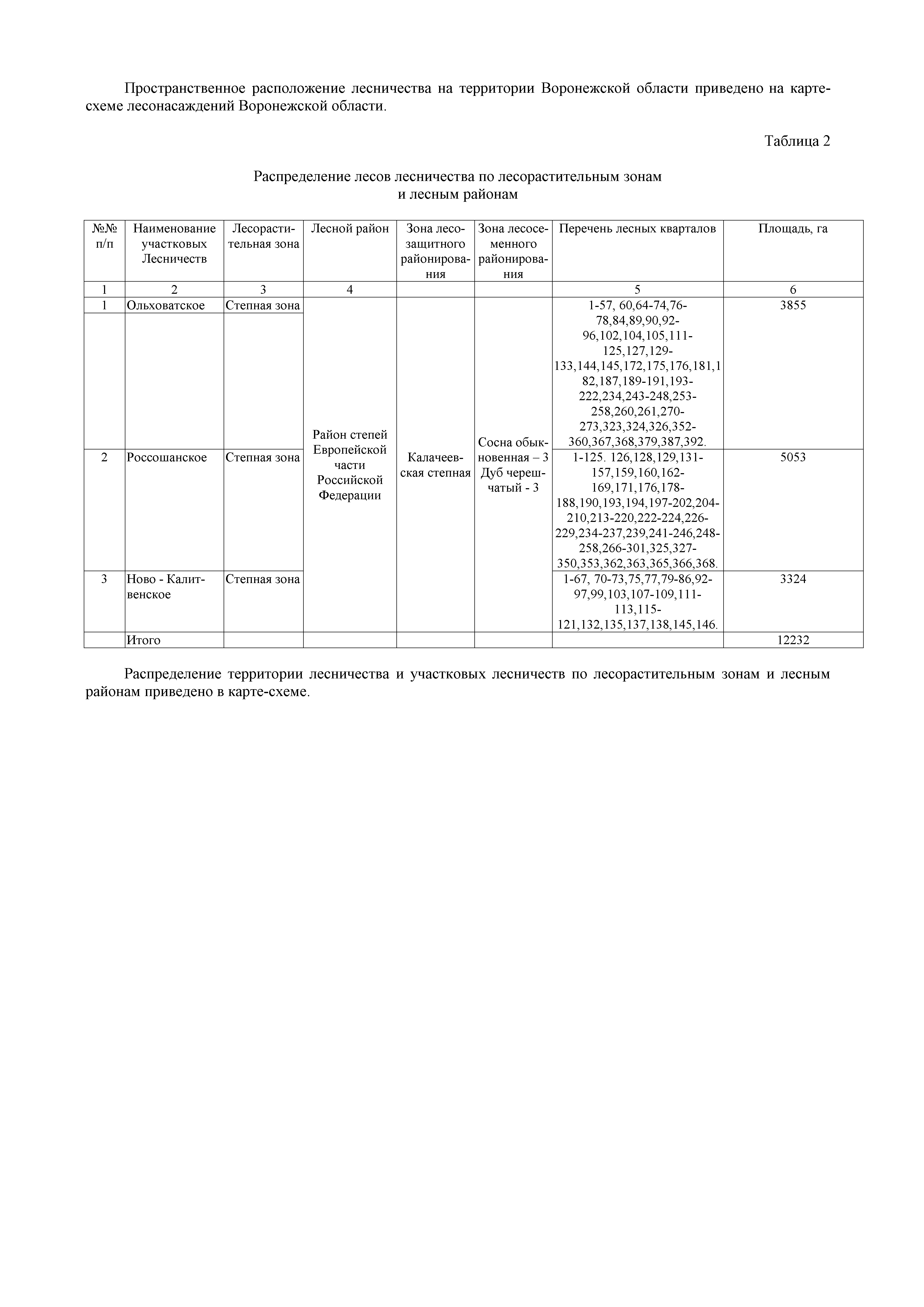 Пространственное расположение лесничества на территории Воронежской области приведено на карте-схеме лесонасаждений Воронежской области.

Таблица 2

Распределение лесов лесничества по лесорастительным зонам и лесным районам

| №№ п/п | Наименование участковых Лесничеств | Лесорастительная зона | Лесной район | Зона лесозащитного районирования | Зона лесосеменного районирования | Перечень лесных кварталов | Площадь, га |
|---|---|---|---|---|---|---|---|
| 1 | 2 | 3 | 4 | | | 5 | 6 |
| 1 | Ольховатское | Степная зона | Район степей Европейской части Российской Федерации | Калачеевская степная | Сосна обыкновенная – 3 Дуб черешчатый - 3 | 1-57, 60,64-74,76-78,84,89,90,92-96,102,104,105,111-125,127,129-133,144,145,172,175,176,181,182,187,189-191,193-222,234,243-248,253-258,260,261,270-273,323,324,326,352-360,367,368,379,387,392. | 3855 |
| 2 | Россошанское | Степная зона | | | | 1-125. 126,128,129,131-157,159,160,162-169,171,176,178-188,190,193,194,197-202,204-210,213-220,222-224,226-229,234-237,239,241-246,248-258,266-301,325,327-350,353,362,363,365,366,368. | 5053 |
| 3 | Ново - Калитвенское | Степная зона | | | | 1-67, 70-73,75,77,79-86,92-97,99,103,107-109,111-113,115-121,132,135,137,138,145,146. | 3324 |
| | Итого | | | | | | 12232 |

Распределение территории лесничества и участковых лесничеств по лесорастительным зонам и лесным районам приведено в карте-схеме.